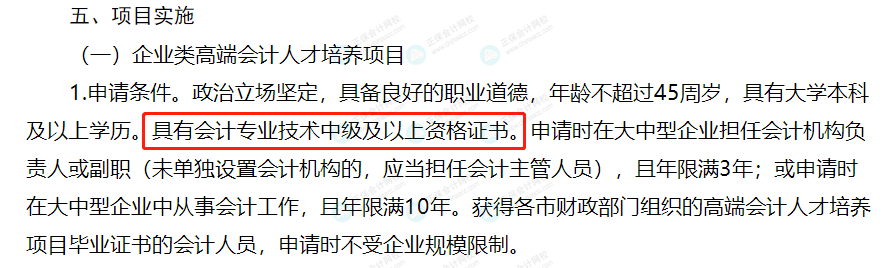 五、项目实施

（一）企业类高端会计人才培养项目

1.申请条件。政治立场坚定，具备良好的职业道德，年龄不超过45周岁，具有大学本科及以上学历。具有会计专业技术中级及以上资格证书。申请时在大中型企业担任会计机构负责人或副职（未单独设置会计机构的，应当担任会计主管人员），且年限满3年；或申请时在大中型企业中从事会计工作，且年限满10年。获得各市财政部门组织的高端会计人才培养项目毕业证书的会计人员，申请时不受企业规模限制。